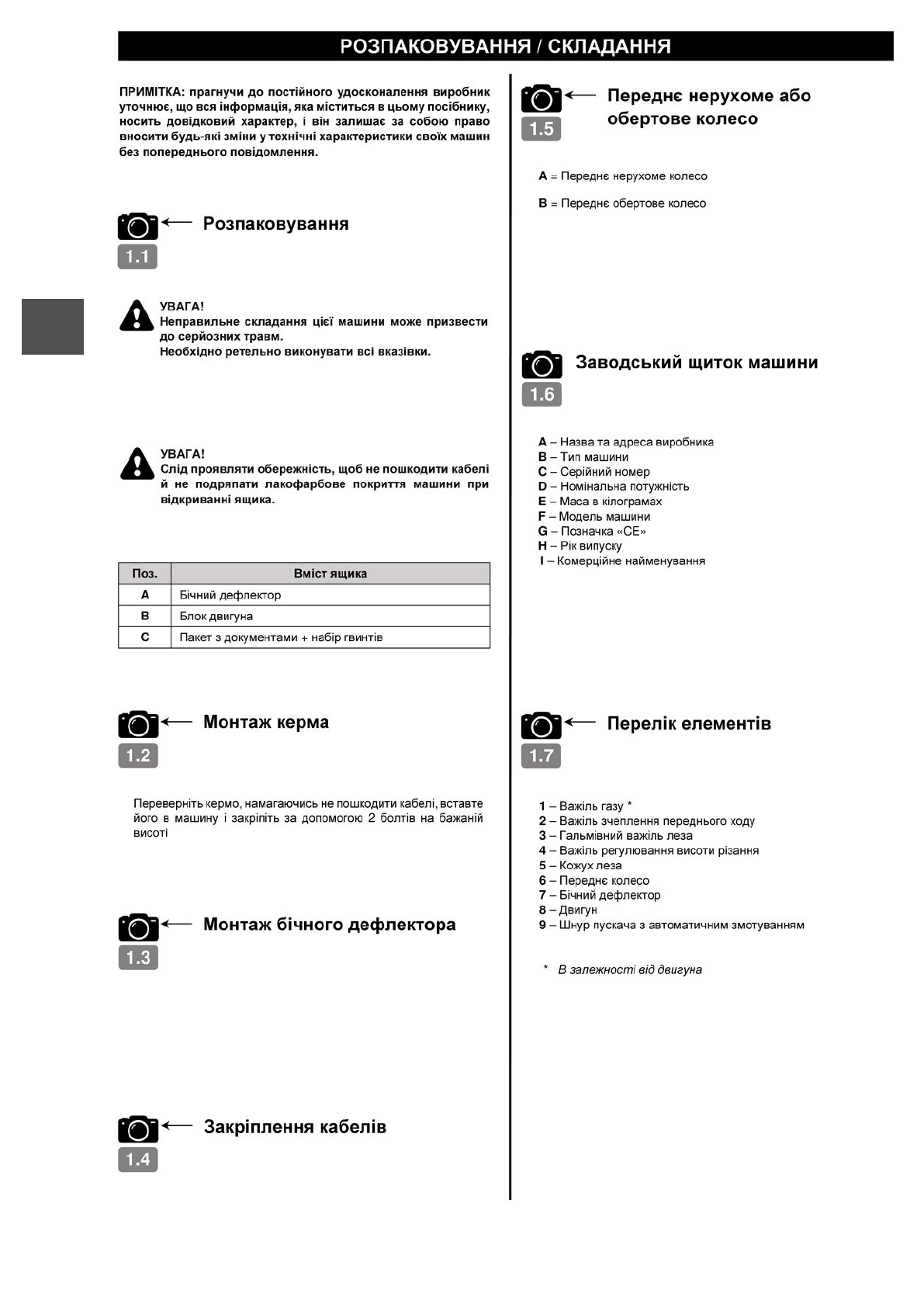 РОЗПАКОВУВАННЯ / СКЛАДАННЯ

ПРИМІТКА: прагнучи до постійного удосконалення виробник уточнює, що вся інформація, яка міститься в цьому посібнику, носить довідковий характер, і він залишає за собою право вносити будь-які зміни у технічні характеристики своїх машин без попереднього повідомлення.

1.1 Розпаковування

УВАГА!
Неправильне складання цієї машини може призвести до серйозних травм.
Необхідно ретельно виконувати всі вказівки.

УВАГА!
Слід проявляти обережність, щоб не пошкодити кабелі й не подряпати лакофарбове покриття машини при відкриванні ящика.

| Поз. | Вміст ящика |
|---|---|
| A | Бічний дефлектор |
| B | Блок двигуна |
| C | Пакет з документами + набір гвинтів |

1.2 Монтаж керма

Переверніть кермо, намагаючись не пошкодити кабелі, вставте його в машину і закріпіть за допомогою 2 болтів на бажаній висоті

1.3 Монтаж бічного дефлектора

1.4 Закріплення кабелів

1.5 Переднє нерухоме або обертове колесо

A = Переднє нерухоме колесо

B = Переднє обертове колесо

1.6 Заводський щиток машини

A – Назва та адреса виробника
B – Тип машини
C – Серійний номер
D – Номінальна потужність
E – Маса в кілограмах
F – Модель машини
G – Позначка «CE»
H – Рік випуску
I – Комерційне найменування

1.7 Перелік елементів

1 – Важіль газу *
2 – Важіль зчеплення переднього ходу
3 – Гальмівний важіль леза
4 – Важіль регулювання висоти різання
5 – Кожух леза
6 – Переднє колесо
7 – Бічний дефлектор
8 – Двигун
9 – Шнур пускача з автоматичним змотуванням

* В залежності від двигуна